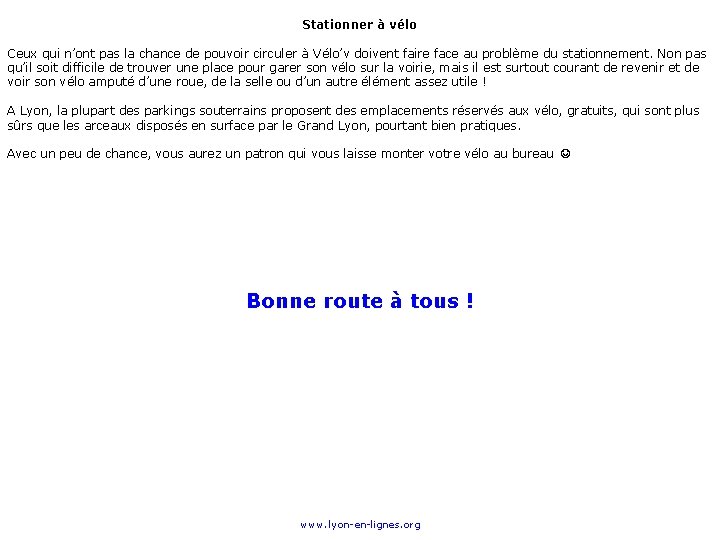 Stationner à vélo

Ceux qui n'ont pas la chance de pouvoir circuler à Vélo'v doivent faire face au problème du stationnement. Non pas qu'il soit difficile de trouver une place pour garer son vélo sur la voirie, mais il est surtout courant de revenir et de voir son vélo amputé d'une roue, de la selle ou d'un autre élément assez utile !

A Lyon, la plupart des parkings souterrains proposent des emplacements réservés aux vélo, gratuits, qui sont plus sûrs que les arceaux disposés en surface par le Grand Lyon, pourtant bien pratiques.

Avec un peu de chance, vous aurez un patron qui vous laisse monter votre vélo au bureau ☺

Bonne route à tous !

www.lyon-en-lignes.org